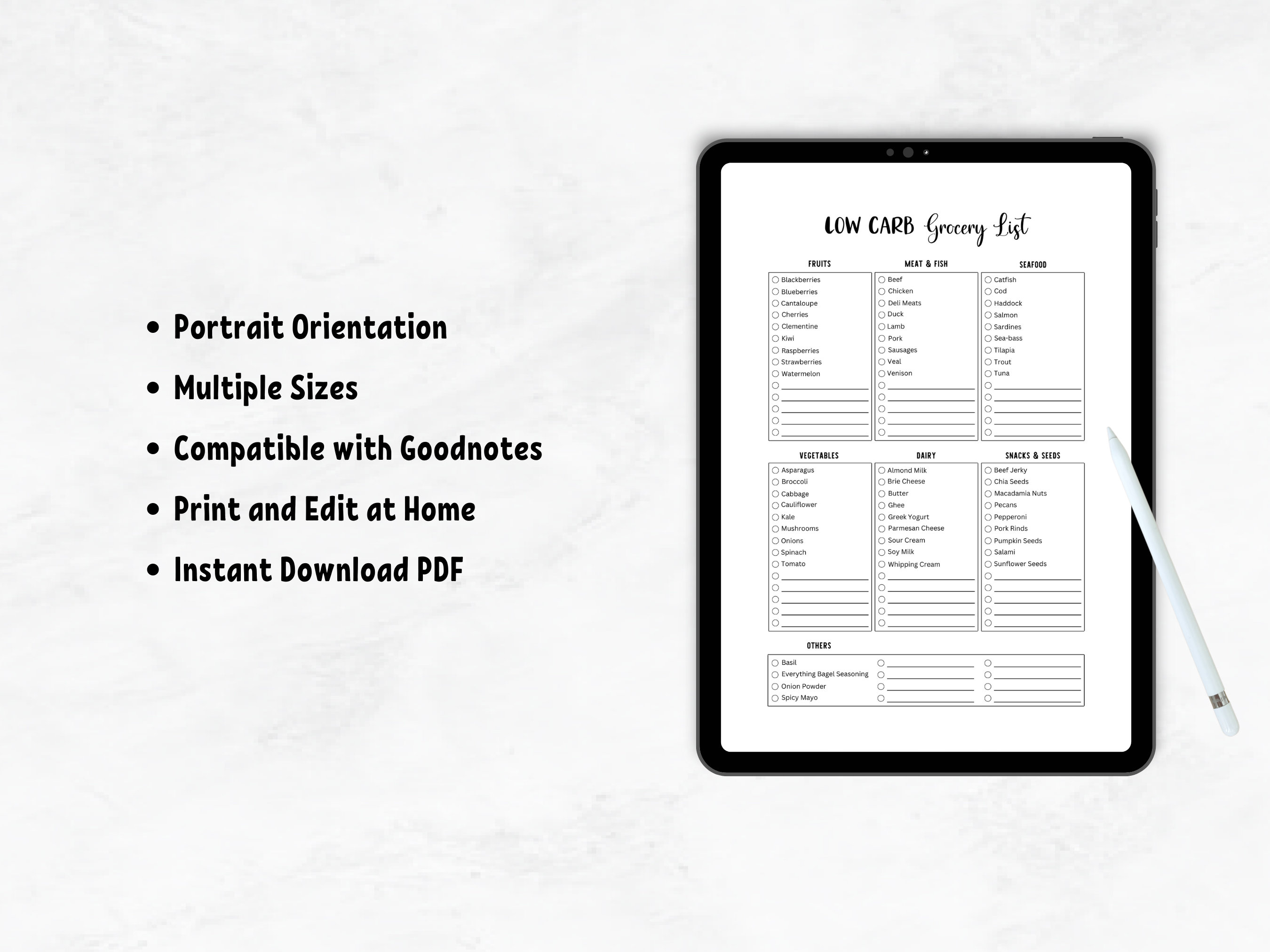 • Portrait Orientation
• Multiple Sizes
• Compatible with Goodnotes
• Print and Edit at Home
• Instant Download PDF

LOW CARB Grocery List

FRUITS
Blackberries
Blueberries
Cantaloupe
Cherries
Clementine
Kiwi
Raspberries
Strawberries
Watermelon

MEAT & FISH
Beef
Chicken
Deli Meats
Duck
Lamb
Pork
Sausages
Veal
Venison

SEAFOOD
Catfish
Cod
Haddock
Salmon
Sardines
Sea-bass
Tilapia
Trout
Tuna

VEGETABLES
Asparagus
Broccoli
Cabbage
Cauliflower
Kale
Mushrooms
Onions
Spinach
Tomato

DAIRY
Almond Milk
Brie Cheese
Butter
Ghee
Greek Yogurt
Parmesan Cheese
Sour Cream
Soy Milk
Whipping Cream

SNACKS & SEEDS
Beef Jerky
Chia Seeds
Macadamia Nuts
Pecans
Pepperoni
Pork Rinds
Pumpkin Seeds
Salami
Sunflower Seeds

OTHERS
Basil
Everything Bagel Seasoning
Onion Powder
Spicy Mayo